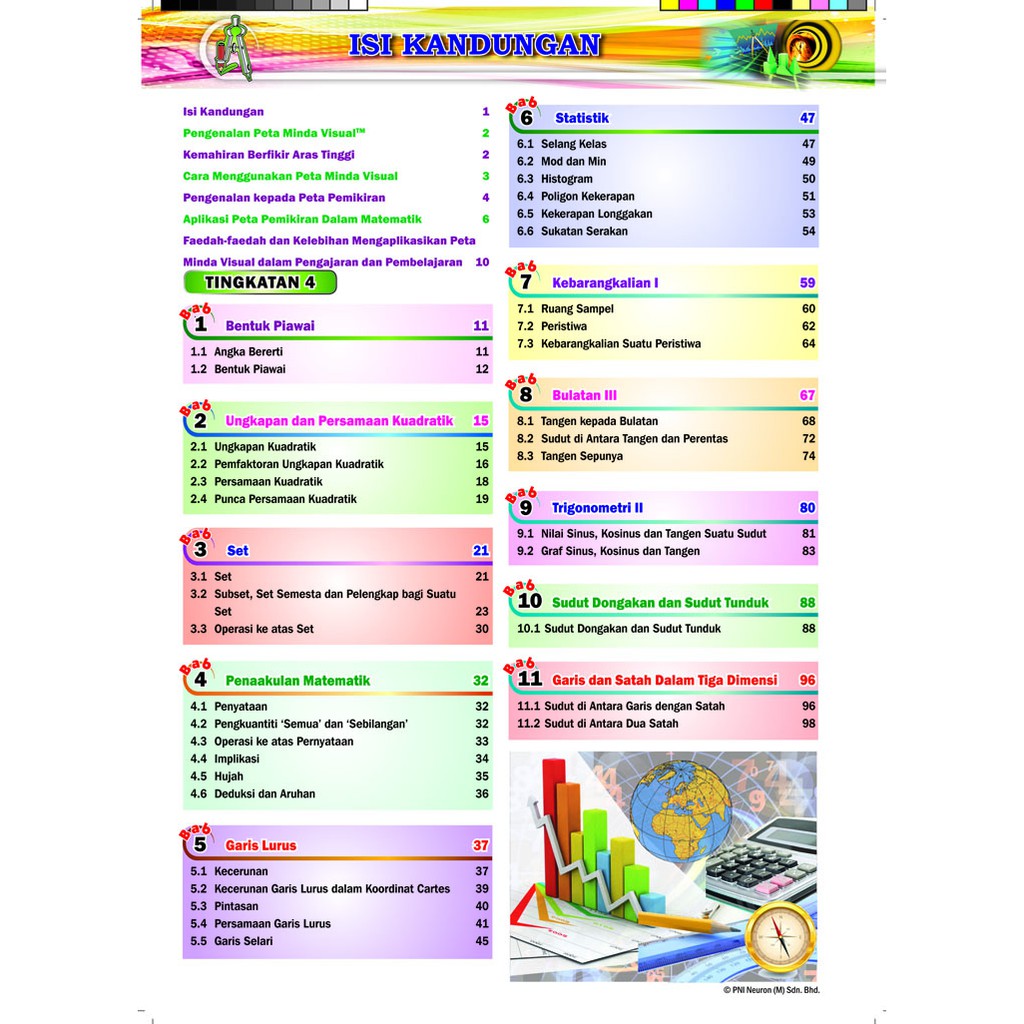 ISI KANDUNGAN

Isi Kandungan 1
Pengenalan Peta Minda Visual™ 2
Kemahiran Berfikir Aras Tinggi 2
Cara Menggunakan Peta Minda Visual 3
Pengenalan kepada Peta Pemikiran 4
Aplikasi Peta Pemikiran Dalam Matematik 6
Faedah-faedah dan Kelebihan Mengaplikasikan Peta Minda Visual dalam Pengajaran dan Pembelajaran 10

TINGKATAN 4

Bab 1 Bentuk Piawai 11
1.1 Angka Bererti 11
1.2 Bentuk Piawai 12

Bab 2 Ungkapan dan Persamaan Kuadratik 15
2.1 Ungkapan Kuadratik 15
2.2 Pemfaktoran Ungkapan Kuadratik 16
2.3 Persamaan Kuadratik 18
2.4 Punca Persamaan Kuadratik 19

Bab 3 Set 21
3.1 Set 21
3.2 Subset, Set Semesta dan Pelengkap bagi Suatu Set 23
3.3 Operasi ke atas Set 30

Bab 4 Penaakulan Matematik 32
4.1 Penyataan 32
4.2 Pengkuantiti 'Semua' dan 'Sebilangan' 32
4.3 Operasi ke atas Pernyataan 33
4.4 Implikasi 34
4.5 Hujah 35
4.6 Deduksi dan Aruhan 36

Bab 5 Garis Lurus 37
5.1 Kecerunan 37
5.2 Kecerunan Garis Lurus dalam Koordinat Cartes 39
5.3 Pintasan 40
5.4 Persamaan Garis Lurus 41
5.5 Garis Selari 45

Bab 6 Statistik 47
6.1 Selang Kelas 47
6.2 Mod dan Min 49
6.3 Histogram 50
6.4 Poligon Kekerapan 51
6.5 Kekerapan Longgakan 53
6.6 Sukatan Serakan 54

Bab 7 Kebarangkalian I 59
7.1 Ruang Sampel 60
7.2 Peristiwa 62
7.3 Kebarangkalian Suatu Peristiwa 64

Bab 8 Bulatan III 67
8.1 Tangen kepada Bulatan 68
8.2 Sudut di Antara Tangen dan Perentas 72
8.3 Tangen Sepunya 74

Bab 9 Trigonometri II 80
9.1 Nilai Sinus, Kosinus dan Tangen Suatu Sudut 81
9.2 Graf Sinus, Kosinus dan Tangen 83

Bab 10 Sudut Dongakan dan Sudut Tunduk 88
10.1 Sudut Dongakan dan Sudut Tunduk 88

Bab 11 Garis dan Satah Dalam Tiga Dimensi 96
11.1 Sudut di Antara Garis dengan Satah 96
11.2 Sudut di Antara Dua Satah 98

© PNI Neuron (M) Sdn. Bhd.